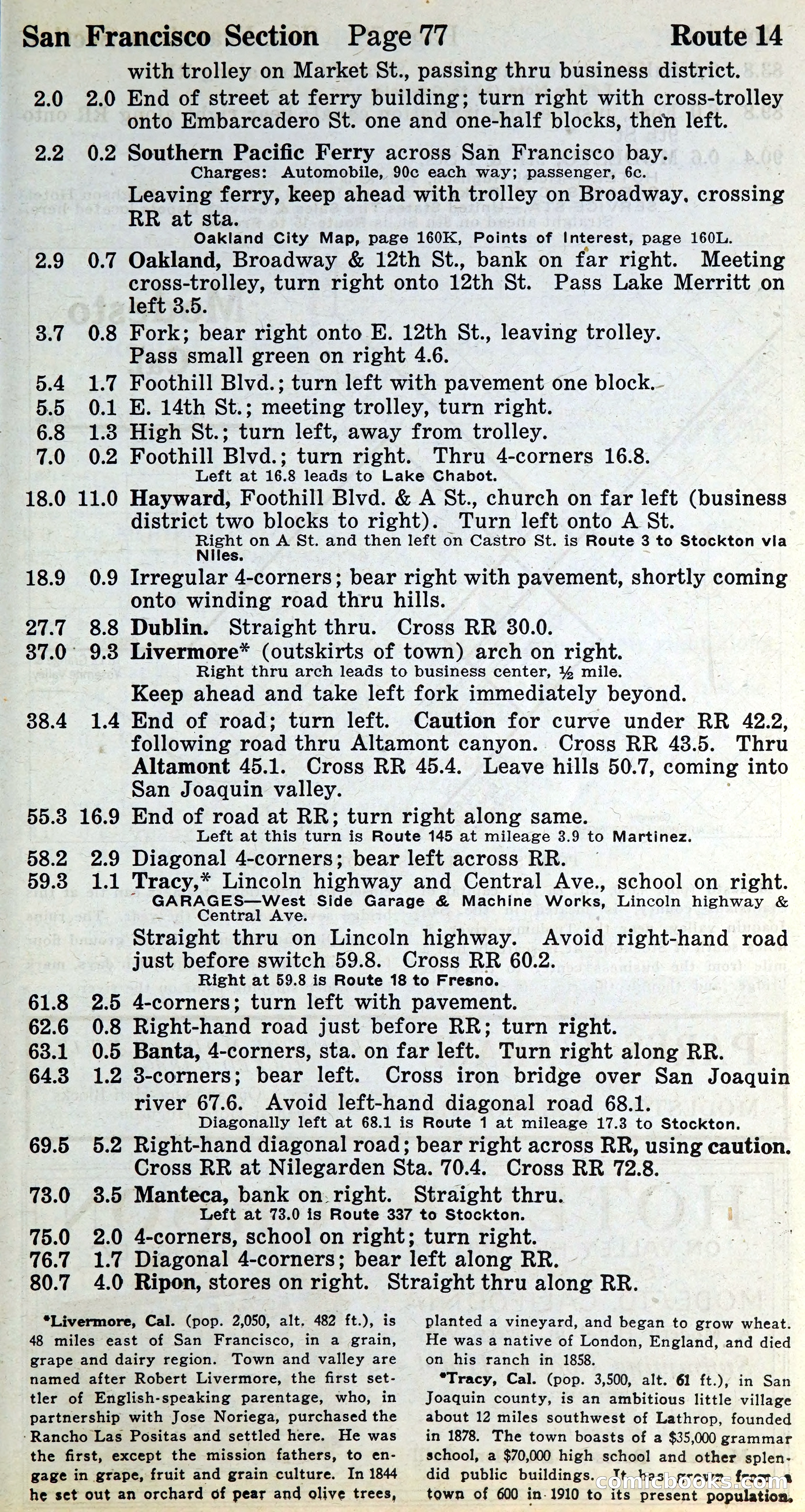 San Francisco Section Page 77 Route 14

with trolley on Market St., passing thru business district.

2.0 2.0 End of street at ferry building; turn right with cross-trolley onto Embarcadero St. one and one-half blocks, then left.

2.2 0.2 Southern Pacific Ferry across San Francisco bay.
Charges: Automobile, 90c each way; passenger, 6c.
Leaving ferry, keep ahead with trolley on Broadway, crossing RR at sta.
Oakland City Map, page 160K, Points of Interest, page 160L.

2.9 0.7 Oakland, Broadway & 12th St., bank on far right. Meeting cross-trolley, turn right onto 12th St. Pass Lake Merritt on left 3.5.

3.7 0.8 Fork; bear right onto E. 12th St., leaving trolley. Pass small green on right 4.6.

5.4 1.7 Foothill Blvd.; turn left with pavement one block.
5.5 0.1 E. 14th St.; meeting trolley, turn right.
6.8 1.3 High St.; turn left, away from trolley.
7.0 0.2 Foothill Blvd.; turn right. Thru 4-corners 16.8.
Left at 16.8 leads to Lake Chabot.

18.0 11.0 Hayward, Foothill Blvd. & A St., church on far left (business district two blocks to right). Turn left onto A St.
Right on A St. and then left on Castro St. is Route 3 to Stockton via Niles.

18.9 0.9 Irregular 4-corners; bear right with pavement, shortly coming onto winding road thru hills.

27.7 8.8 Dublin. Straight thru. Cross RR 30.0.

37.0 9.3 Livermore* (outskirts of town) arch on right.
Right thru arch leads to business center, ½ mile.
Keep ahead and take left fork immediately beyond.

38.4 1.4 End of road; turn left. Caution for curve under RR 42.2, following road thru Altamont canyon. Cross RR 43.5. Thru Altamont 45.1. Cross RR 45.4. Leave hills 50.7, coming into San Joaquin valley.

55.3 16.9 End of road at RR; turn right along same.
Left at this turn is Route 145 at mileage 3.9 to Martinez.

58.2 2.9 Diagonal 4-corners; bear left across RR.

59.3 1.1 Tracy,* Lincoln highway and Central Ave., school on right.
GARAGES—West Side Garage & Machine Works, Lincoln highway & Central Ave.
Straight thru on Lincoln highway. Avoid right-hand road just before switch 59.8. Cross RR 60.2.
Right at 59.8 is Route 18 to Fresno.

61.8 2.5 4-corners; turn left with pavement.
62.6 0.8 Right-hand road just before RR; turn right.
63.1 0.5 Banta, 4-corners, sta. on far left. Turn right along RR.
64.3 1.2 3-corners; bear left. Cross iron bridge over San Joaquin river 67.6. Avoid left-hand diagonal road 68.1.
Diagonally left at 68.1 is Route 1 at mileage 17.3 to Stockton.

69.5 5.2 Right-hand diagonal road; bear right across RR, using caution. Cross RR at Nilegarden Sta. 70.4. Cross RR 72.8.

73.0 3.5 Manteca, bank on right. Straight thru.
Left at 73.0 is Route 337 to Stockton.

75.0 2.0 4-corners, school on right; turn right.
76.7 1.7 Diagonal 4-corners; bear left along RR.
80.7 4.0 Ripon, stores on right. Straight thru along RR.

*Livermore, Cal. (pop. 2,050, alt. 482 ft.), is 48 miles east of San Francisco, in a grain, grape and dairy region. Town and valley are named after Robert Livermore, the first settler of English-speaking parentage, who, in partnership with Jose Noriega, purchased the Rancho Las Positas and settled here. He was the first, except the mission fathers, to engage in grape, fruit and grain culture. In 1844 he set out an orchard of pear and olive trees, planted a vineyard, and began to grow wheat. He was a native of London, England, and died on his ranch in 1858.

*Tracy, Cal. (pop. 3,500, alt. 61 ft.), in San Joaquin county, is an ambitious little village about 12 miles southwest of Lathrop, founded in 1878. The town boasts of a $35,000 grammar school, a $70,000 high school and other splendid public buildings. It has grown from a town of 600 in 1910 to its present population.

comicbooks.com